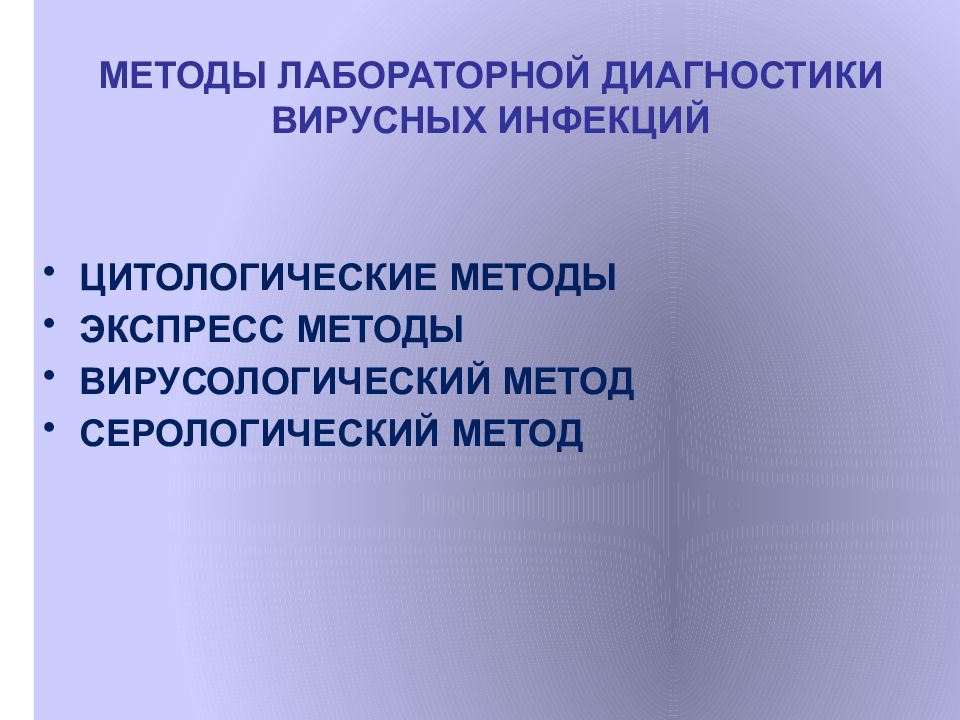 МЕТОДЫ ЛАБОРАТОРНОЙ ДИАГНОСТИКИ ВИРУСНЫХ ИНФЕКЦИЙ

• ЦИТОЛОГИЧЕСКИЕ МЕТОДЫ
• ЭКСПРЕСС МЕТОДЫ
• ВИРУСОЛОГИЧЕСКИЙ МЕТОД
• СЕРОЛОГИЧЕСКИЙ МЕТОД